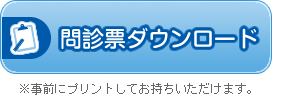 問診票ダウンロード

※事前にプリントしてお持ちいただけます。